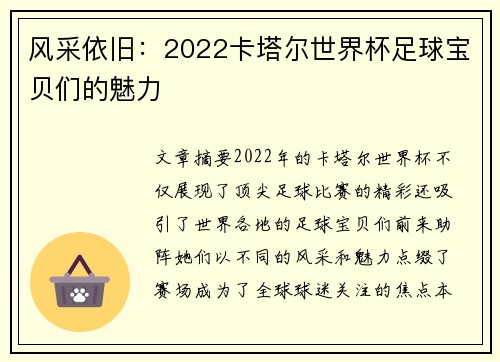 风采依旧：2022卡塔尔世界杯足球宝贝们的魅力

文章摘要2022年的卡塔尔世界杯不仅展现了顶尖足球比赛的精彩还吸引了世界各地的足球宝贝们前来助阵她们以不同的风采和魅力点缀了赛场成为了全球球迷关注的焦点本